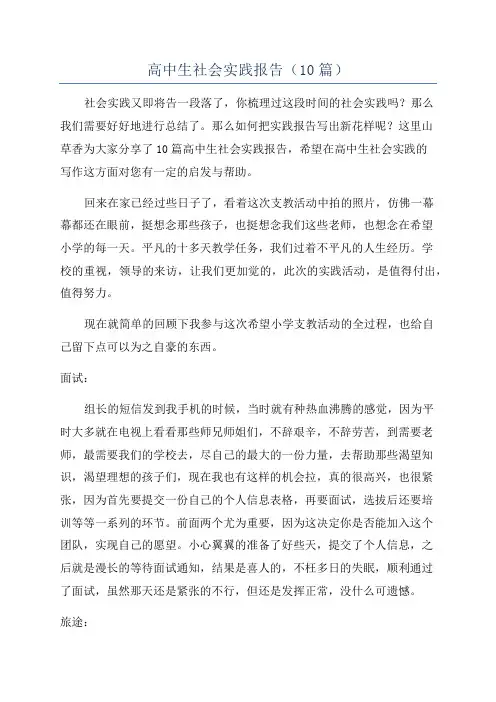 高中生社会实践报告（10篇）

社会实践又即将告一段落了，你梳理过这段时间的社会实践吗？那么我们需要好好地进行总结了。那么如何把实践报告写出新花样呢？这里山草香为大家分享了10篇高中生社会实践报告，希望在高中生社会实践的写作这方面对您有一定的启发与帮助。

回来在家已经过些日子了，看着这次支教活动中拍的照片，仿佛一幕幕都还在眼前，挺想念那些孩子，也挺想念我们这些老师，也想念在希望小学的每一天。平凡的十多天教学任务，我们过着不平凡的人生经历。学校的重视，领导的来访，让我们更加觉的，此次的实践活动，是值得付出，值得努力。

现在就简单的回顾下我参与这次希望小学支教活动的全过程，也给自己留下点可以为之自豪的东西。

面试：

组长的短信发到我手机的时候，当时就有种热血沸腾的感觉，因为平时大多就在电视上看看那些师兄师姐们，不辞艰辛，不辞劳苦，到需要老师，最需要我们的学校去，尽自己的最大的一份力量，去帮助那些渴望知识，渴望理想的孩子们，现在我也有这样的机会拉，真的很高兴，也很紧张，因为首先要提交一份自己的个人信息表格，再要面试，选拔后还要培训等等一系列的环节。前面两个尤为重要，因为这决定你是否能加入这个团队，实现自己的愿望。小心翼翼的准备了好些天，提交了个人信息，之后就是漫长的等待面试通知，结果是喜人的，不枉多日的失眠，顺利通过了面试，虽然那天还是紧张的不行，但还是发挥正常，没什么可遗憾。

旅途：